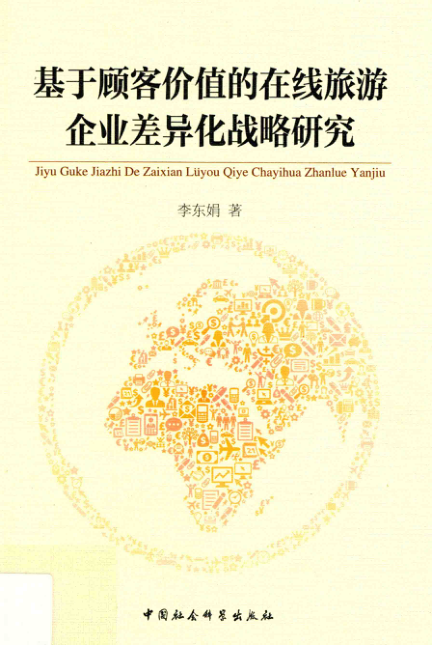 基于顾客价值的在线旅游企业差异化战略研究

Jiyu Guke Jiazhi De Zaixian Lüyou Qiye Chayihua Zhanlue Yanjiu

李东娟 著

中国社会科学出版社